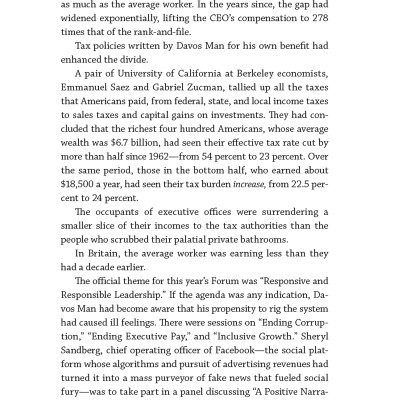 as much as the average worker. In the years since, the gap had widened exponentially, lifting the CEO's compensation to 278 times that of the rank-and-file.

Tax policies written by Davos Man for his own benefit had enhanced the divide.

A pair of University of California at Berkeley economists, Emmanuel Saez and Gabriel Zucman, tallied up all the taxes that Americans paid, from federal, state, and local income taxes to sales taxes and capital gains on investments. They had concluded that the richest four hundred Americans, whose average wealth was $6.7 billion, had seen their effective tax rate cut by more than half since 1962—from 54 percent to 23 percent. Over the same period, those in the bottom half, who earned about $18,500 a year, had seen their tax burden increase, from 22.5 percent to 24 percent.

The occupants of executive offices were surrendering a smaller slice of their incomes to the tax authorities than the people who scrubbed their palatial private bathrooms.

In Britain, the average worker was earning less than they had a decade earlier.

The official theme for this year's Forum was "Responsive and Responsible Leadership." If the agenda was any indication, Davos Man had become aware that his propensity to rig the system had caused ill feelings. There were sessions on "Ending Corruption," "Ending Executive Pay," and "Inclusive Growth." Sheryl Sandberg, chief operating officer of Facebook—the social platform whose algorithms and pursuit of advertising revenues had turned it into a mass purveyor of fake news that fueled social fury—was to take part in a panel discussing "A Positive Narra-